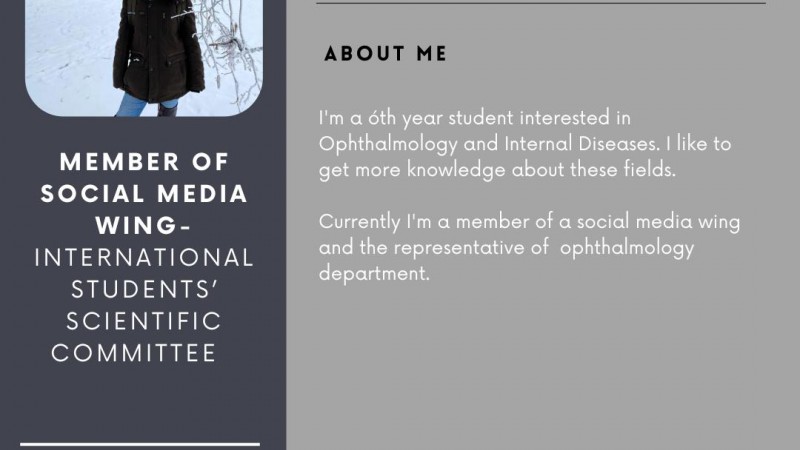 MEMBER OF SOCIAL MEDIA WING-
INTERNATIONAL STUDENTS' SCIENTIFIC COMMITTEE

ABOUT ME

I'm a 6th year student interested in Ophthalmology and Internal Diseases. I like to get more knowledge about these fields.

Currently I'm a member of a social media wing and the representative of ophthalmology department.